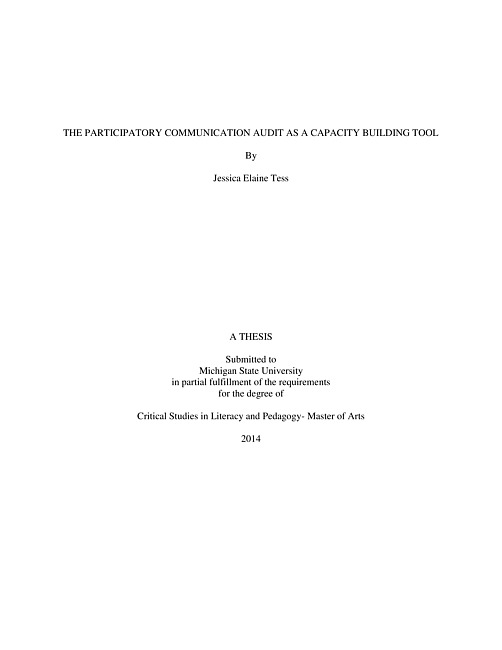 THE PARTICIPATORY COMMUNICATION AUDIT AS A CAPACITY BUILDING TOOL

By

Jessica Elaine Tess

A THESIS

Submitted to
Michigan State University
in partial fulfillment of the requirements
for the degree of

Critical Studies in Literacy and Pedagogy- Master of Arts

2014